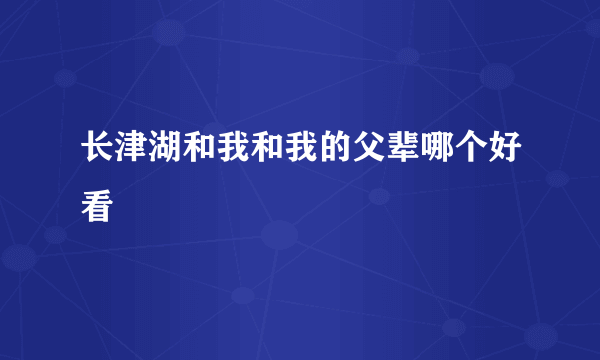 长津湖和我和我的父辈哪个好看